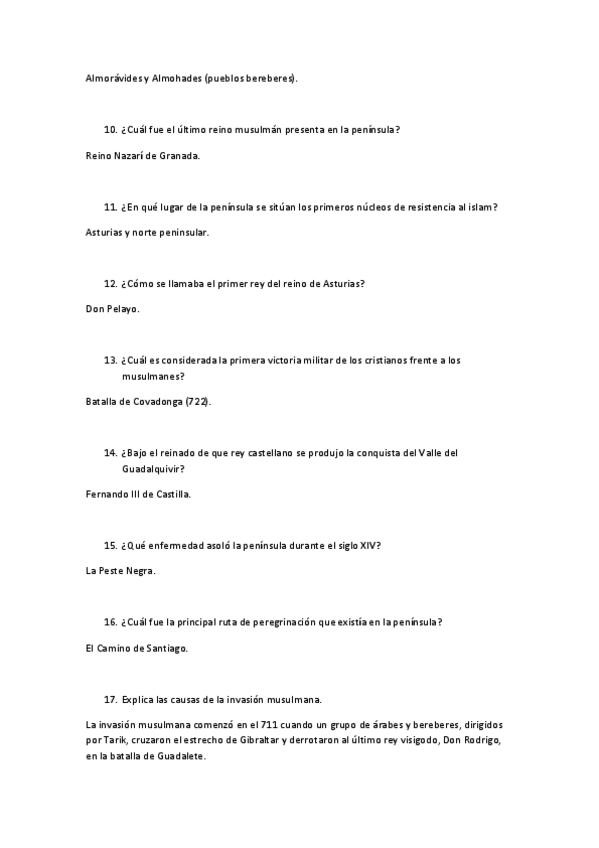 Almorávides y Almohades (pueblos bereberes).

10. ¿Cuál fue el último reino musulmán presenta en la península?

Reino Nazarí de Granada.

11. ¿En qué lugar de la península se sitúan los primeros núcleos de resistencia al islam?

Asturias y norte peninsular.

12. ¿Cómo se llamaba el primer rey del reino de Asturias?

Don Pelayo.

13. ¿Cuál es considerada la primera victoria militar de los cristianos frente a los musulmanes?

Batalla de Covadonga (722).

14. ¿Bajo el reinado de que rey castellano se produjo la conquista del Valle del Guadalquivir?

Fernando III de Castilla.

15. ¿Qué enfermedad asoló la península durante el siglo XIV?

La Peste Negra.

16. ¿Cuál fue la principal ruta de peregrinación que existía en la península?

El Camino de Santiago.

17. Explica las causas de la invasión musulmana.

La invasión musulmana comenzó en el 711 cuando un grupo de árabes y bereberes, dirigidos por Tarik, cruzaron el estrecho de Gibraltar y derrotaron al último rey visigodo, Don Rodrigo, en la batalla de Guadalete.